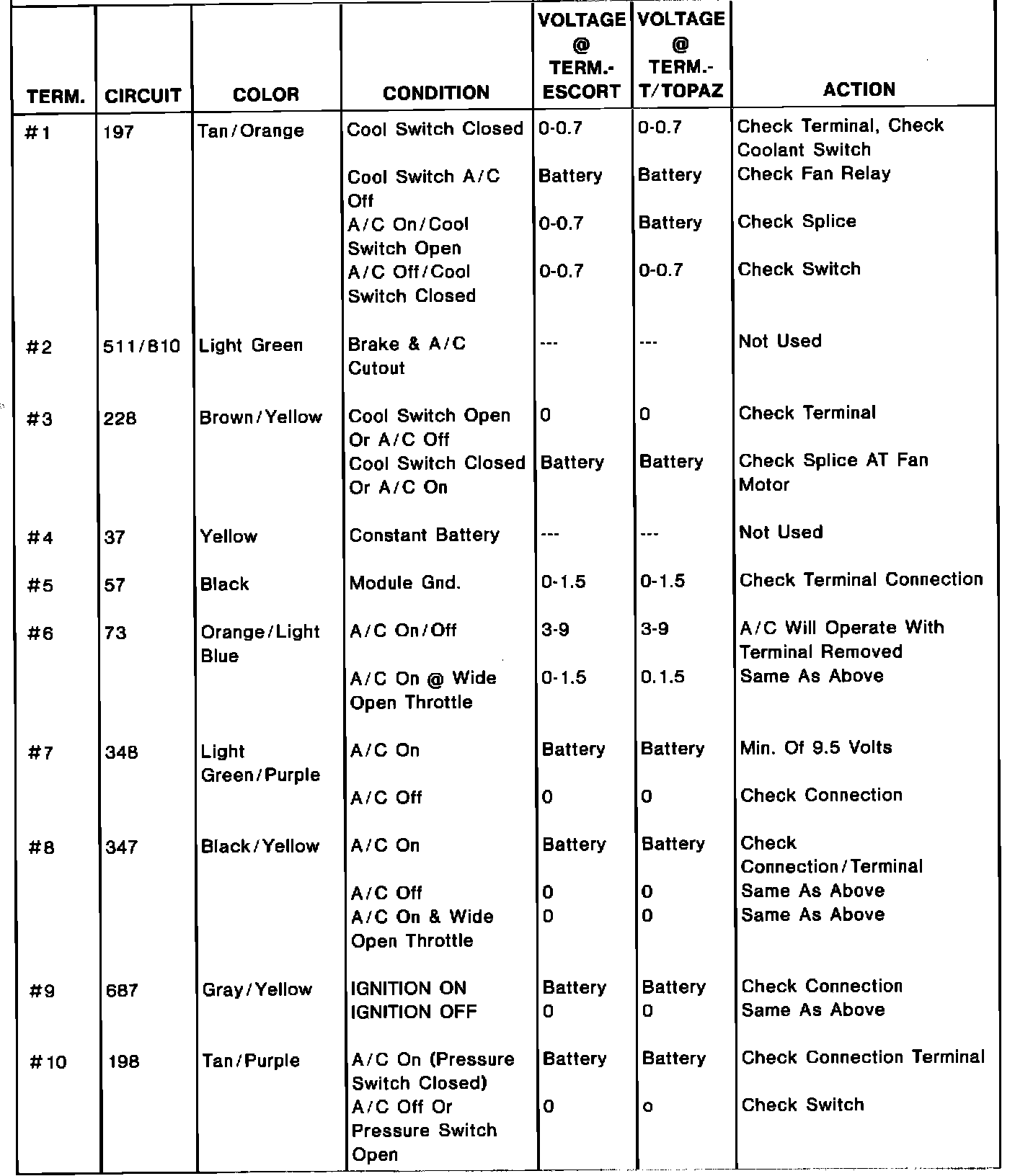 | TERM. | CIRCUIT | COLOR | CONDITION | VOLTAGE @ TERM.- ESCORT | VOLTAGE @ TERM.- T/TOPAZ | ACTION |
|---|---|---|---|---|---|---|
| #1 | 197 | Tan/Orange | Cool Switch Closed | 0-0.7 | 0-0.7 | Check Terminal, Check Coolant Switch |
| | | | Cool Switch A/C Off | Battery | Battery | Check Fan Relay |
| | | | A/C On/Cool Switch Open | 0-0.7 | Battery | Check Splice |
| | | | A/C Off/Cool Switch Closed | 0-0.7 | 0-0.7 | Check Switch |
| #2 | 511/810 | Light Green | Brake & A/C Cutout | --- | --- | Not Used |
| #3 | 228 | Brown/Yellow | Cool Switch Open Or A/C Off | 0 | 0 | Check Terminal |
| | | | Cool Switch Closed Or A/C On | Battery | Battery | Check Splice AT Fan Motor |
| #4 | 37 | Yellow | Constant Battery | --- | --- | Not Used |
| #5 | 57 | Black | Module Gnd. | 0-1.5 | 0-1.5 | Check Terminal Connection |
| #6 | 73 | Orange/Light Blue | A/C On/Off | 3-9 | 3-9 | A/C Will Operate With Terminal Removed |
| | | | A/C On @ Wide Open Throttle | 0-1.5 | 0.1.5 | Same As Above |
| #7 | 348 | Light Green/Purple | A/C On | Battery | Battery | Min. Of 9.5 Volts |
| | | | A/C Off | 0 | 0 | Check Connection |
| #8 | 347 | Black/Yellow | A/C On | Battery | Battery | Check Connection/Terminal |
| | | | A/C Off | 0 | 0 | Same As Above |
| | | | A/C On & Wide Open Throttle | 0 | 0 | Same As Above |
| #9 | 687 | Gray/Yellow | IGNITION ON | Battery | Battery | Check Connection |
| | | | IGNITION OFF | 0 | 0 | Same As Above |
| #10 | 198 | Tan/Purple | A/C On (Pressure Switch Closed) | Battery | Battery | Check Connection Terminal |
| | | | A/C Off Or Pressure Switch Open | 0 | o | Check Switch |